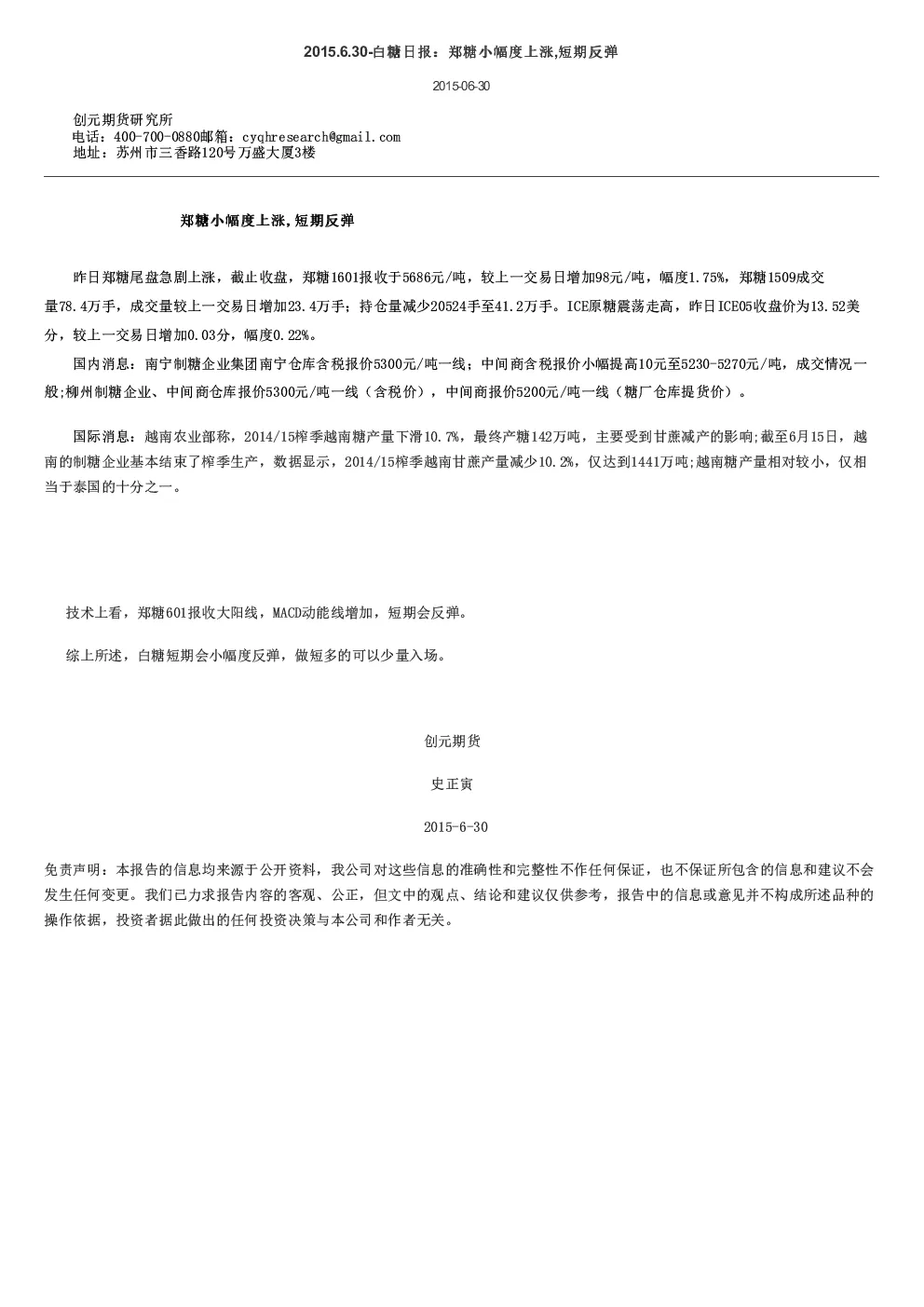 2015.6.30-白糖日报：郑糖小幅度上涨,短期反弹

2015-06-30

创元期货研究所
电话：400-700-0880邮箱：cyqhresearch@gmail.com
地址：苏州市三香路120号万盛大厦3楼

郑糖小幅度上涨,短期反弹

昨日郑糖尾盘急剧上涨，截止收盘，郑糖1601报收于5686元/吨，较上一交易日增加98元/吨，幅度1.75%，郑糖1509成交量78.4万手，成交量较上一交易日增加23.4万手；持仓量减少20524手至41.2万手。ICE原糖震荡走高，昨日ICE05收盘价为13.52美分，较上一交易日增加0.03分，幅度0.22%。

国内消息：南宁制糖企业集团南宁仓库含税报价5300元/吨一线；中间商含税报价小幅提高10元至5230-5270元/吨，成交情况一般;柳州制糖企业、中间商仓库报价5300元/吨一线（含税价），中间商报价5200元/吨一线（糖厂仓库提货价）。

国际消息：越南农业部称，2014/15榨季越南糖产量下滑10.7%，最终产糖142万吨，主要受到甘蔗减产的影响;截至6月15日，越南的制糖企业基本结束了榨季生产，数据显示，2014/15榨季越南甘蔗产量减少10.2%，仅达到1441万吨;越南糖产量相对较小，仅相当于泰国的十分之一。

技术上看，郑糖601报收大阳线，MACD动能线增加，短期会反弹。

综上所述，白糖短期会小幅度反弹，做短多的可以少量入场。

创元期货

史正寅

2015-6-30

免责声明：本报告的信息均来源于公开资料，我公司对这些信息的准确性和完整性不作任何保证，也不保证所包含的信息和建议不会发生任何变更。我们已力求报告内容的客观、公正，但文中的观点、结论和建议仅供参考，报告中的信息或意见并不构成所述品种的操作依据，投资者据此做出的任何投资决策与本公司和作者无关。